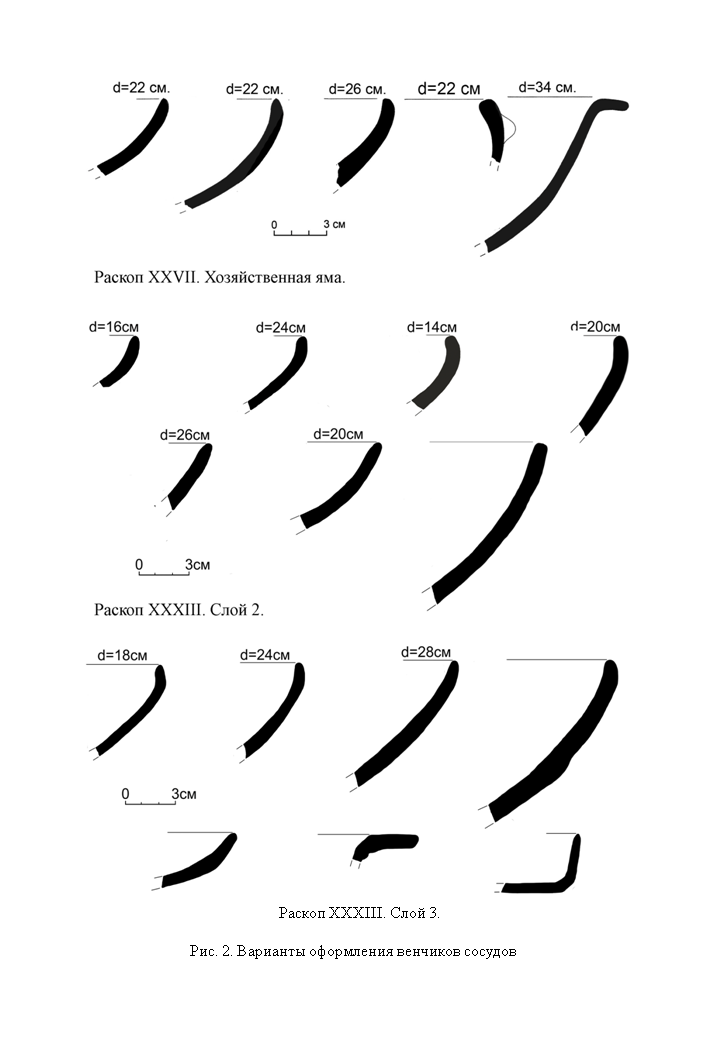 d=22 см.
d=22 см.
d=26 см.
d=22 см
d=34 см.

0 3 см

Раскоп XXVII. Хозяйственная яма.

d=16см
d=24см
d=14см
d=20см

d=26см
d=20см

0 3см

Раскоп XXXIII. Слой 2.

d=18см
d=24см
d=28см

0 3см

Раскоп XXXIII. Слой 3.

Рис. 2. Варианты оформления венчиков сосудов